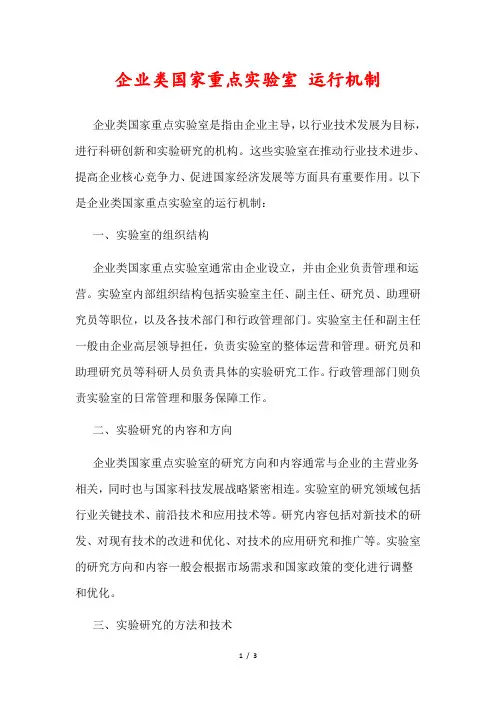 企业类国家重点实验室 运行机制

企业类国家重点实验室是指由企业主导，以行业技术发展为目标，进行科研创新和实验研究的机构。这些实验室在推动行业技术进步、提高企业核心竞争力、促进国家经济发展等方面具有重要作用。以下是企业类国家重点实验室的运行机制：

一、实验室的组织结构

企业类国家重点实验室通常由企业设立，并由企业负责管理和运营。实验室内部组织结构包括实验室主任、副主任、研究员、助理研究员等职位，以及各技术部门和行政管理部门。实验室主任和副主任一般由企业高层领导担任，负责实验室的整体运营和管理。研究员和助理研究员等科研人员负责具体的实验研究工作。行政管理部门则负责实验室的日常管理和服务保障工作。

二、实验研究的内容和方向

企业类国家重点实验室的研究方向和内容通常与企业的主营业务相关，同时也与国家科技发展战略紧密相连。实验室的研究领域包括行业关键技术、前沿技术和应用技术等。研究内容包括对新技术的研发、对现有技术的改进和优化、对技术的应用研究和推广等。实验室的研究方向和内容一般会根据市场需求和国家政策的变化进行调整和优化。

三、实验研究的方法和技术

1 / 3